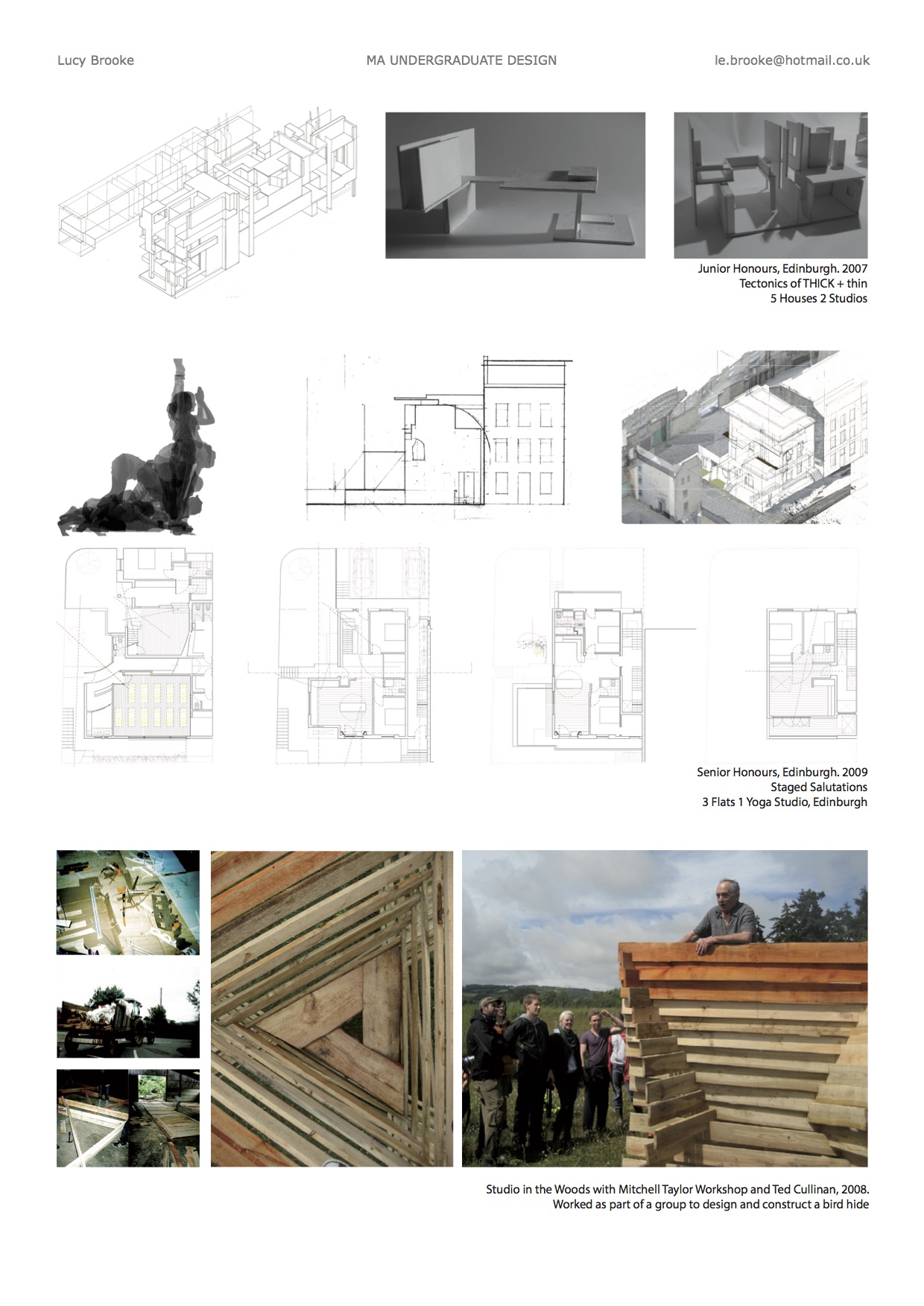 Lucy Brooke MA UNDERGRADUATE DESIGN le.brooke@hotmail.co.uk

Junior Honours, Edinburgh. 2007
Tectonics of THICK + thin
5 Houses 2 Studios

Senior Honours, Edinburgh. 2009
Staged Salutations
3 Flats 1 Yoga Studio, Edinburgh

Studio in the Woods with Mitchell Taylor Workshop and Ted Cullinan, 2008.
Worked as part of a group to design and construct a bird hide